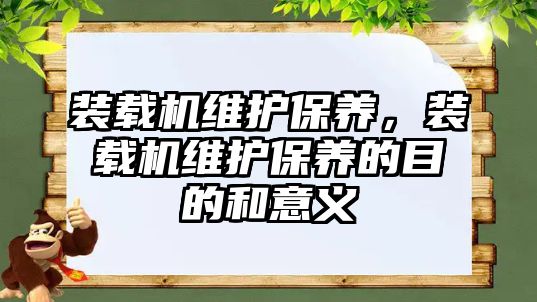 装载机维护保养，装载机维护保养的目的和意义